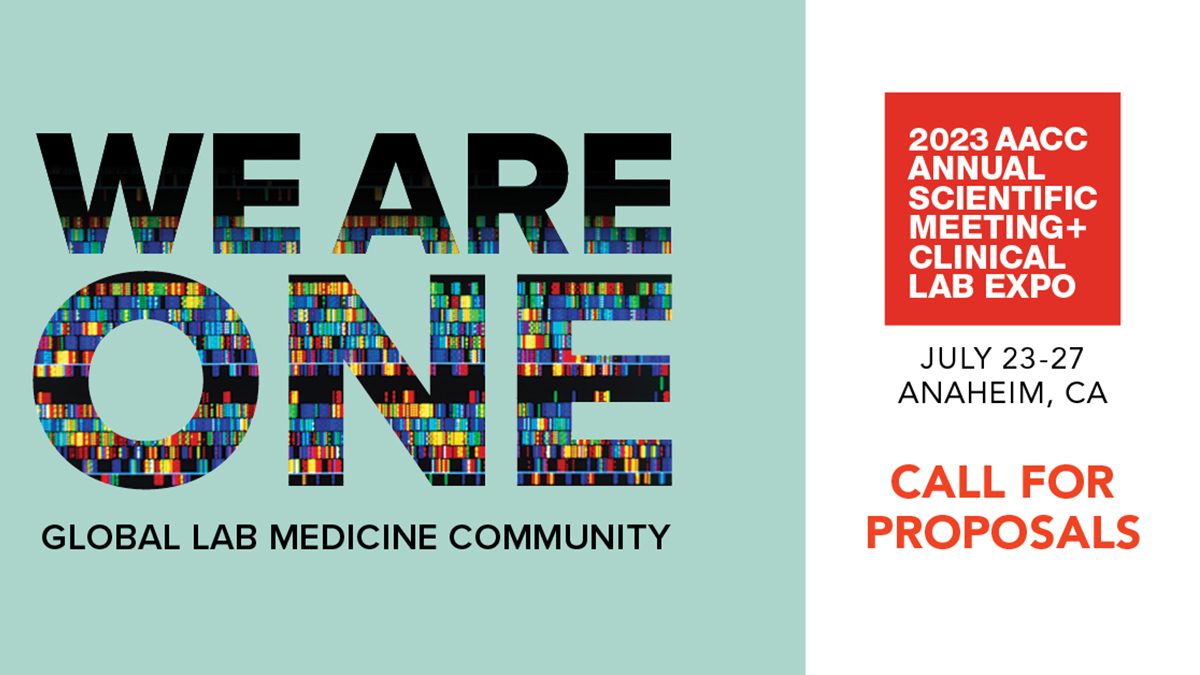 WE ARE ONE

GLOBAL LAB MEDICINE COMMUNITY

2023 AACC ANNUAL SCIENTIFIC MEETING+ CLINICAL LAB EXPO

JULY 23-27
ANAHEIM, CA

CALL FOR PROPOSALS